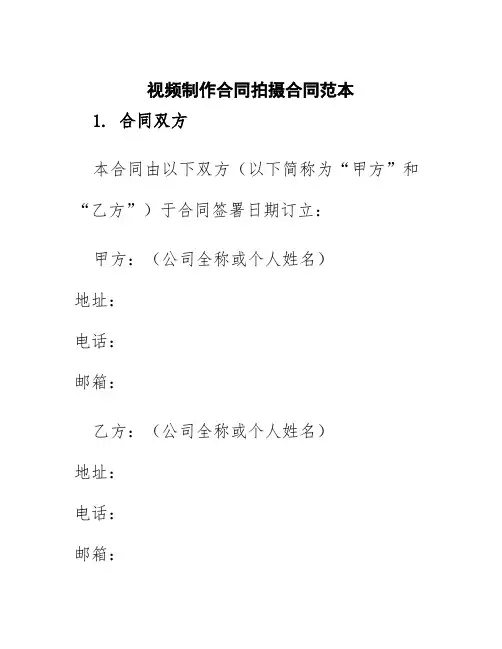 视频制作合同拍摄合同范本

1. 合同双方

本合同由以下双方（以下简称为“甲方”和“乙方”）于合同签署日期订立：

甲方：（公司全称或个人姓名）

地址：

电话：

邮箱：

乙方：（公司全称或个人姓名）

地址：

电话：

邮箱：